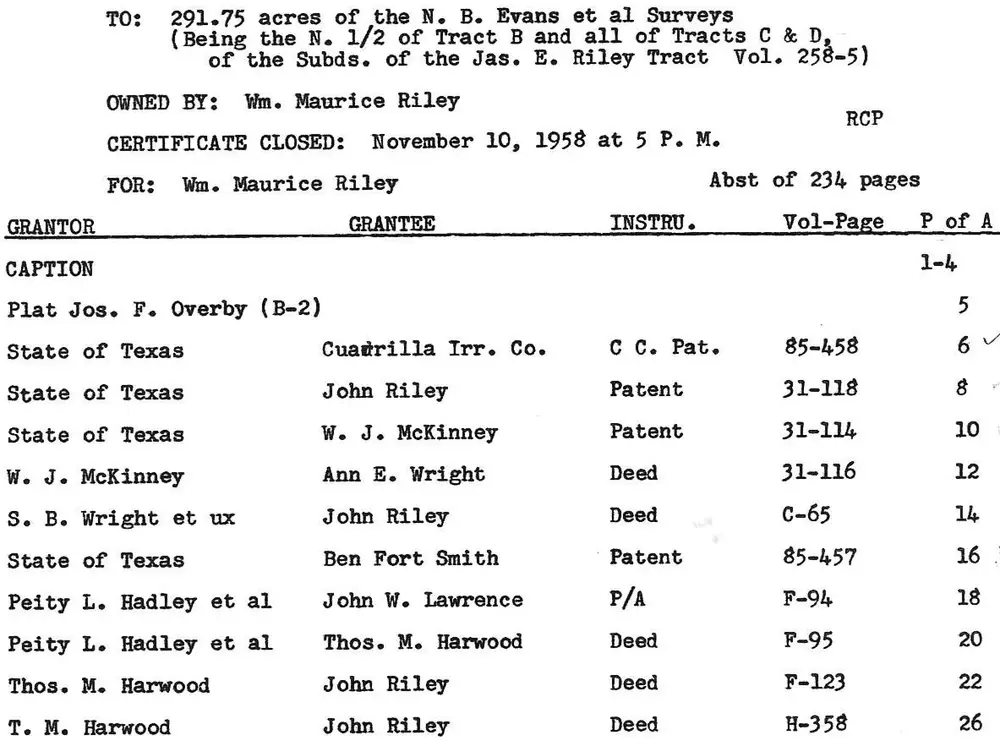 TO: 291.75 acres of the N. B. Evans et al Surveys (Being the N. 1/2 of Tract B and all of Tracts C & D, of the Subds. of the Jas. E. Riley Tract Vol. 258-5)

OWNED BY: Wm. Maurice Riley

RCP

CERTIFICATE CLOSED: November 10, 1958 at 5 P. M.

FOR: Wm. Maurice Riley

Abst of 234 pages

| GRANTOR | GRANTEE | INSTRU. | Vol-Page | P of A |
|---|---|---|---|---|
| CAPTION | | | | 1-4 |
| Plat Jos. F. Overby (B-2) | | | | 5 |
| State of Texas | Cuadrilla Irr. Co. | C C. Pat. | 85-458 | 6 |
| State of Texas | John Riley | Patent | 31-118 | 8 |
| State of Texas | W. J. McKinney | Patent | 31-114 | 10 |
| W. J. McKinney | Ann E. Wright | Deed | 31-116 | 12 |
| S. B. Wright et ux | John Riley | Deed | C-65 | 14 |
| State of Texas | Ben Fort Smith | Patent | 85-457 | 16 |
| Peity L. Hadley et al | John W. Lawrence | P/A | F-94 | 18 |
| Peity L. Hadley et al | Thos. M. Harwood | Deed | F-95 | 20 |
| Thos. M. Harwood | John Riley | Deed | F-123 | 22 |
| T. M. Harwood | John Riley | Deed | H-358 | 26 |